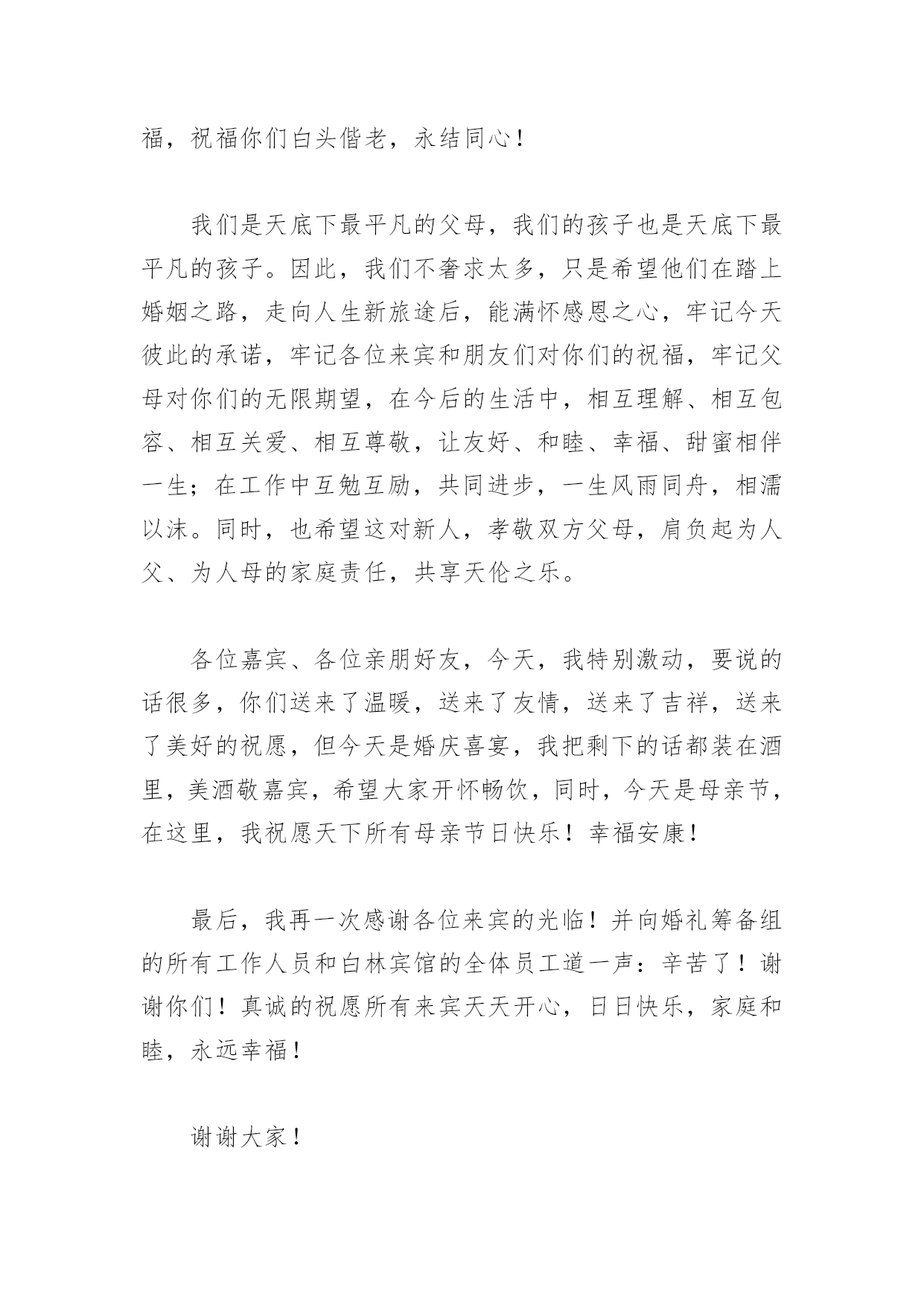 福，祝福你们白头偕老，永结同心！

我们是天底下最平凡的父母，我们的孩子也是天底下最平凡的孩子。因此，我们不奢求太多，只是希望他们在踏上婚姻之路，走向人生新旅途后，能满怀感恩之心，牢记今天彼此的承诺，牢记各位来宾和朋友们对你们的祝福，牢记父母对你们的无限期望，在今后的生活中，相互理解、相互包容、相互关爱、相互尊敬，让友好、和睦、幸福、甜蜜相伴一生；在工作中互勉互励，共同进步，一生风雨同舟，相濡以沫。同时，也希望这对新人，孝敬双方父母，肩负起为人父、为人母的家庭责任，共享天伦之乐。

各位嘉宾、各位亲朋好友，今天，我特别激动，要说的话很多，你们送来了温暖，送来了友情，送来了吉祥，送来了美好的祝愿，但今天是婚庆喜宴，我把剩下的话都装在酒里，美酒敬嘉宾，希望大家开怀畅饮，同时，今天是母亲节，在这里，我祝愿天下所有母亲节日快乐！幸福安康！

最后，我再一次感谢各位来宾的光临！并向婚礼筹备组的所有工作人员和白林宾馆的全体员工道一声：辛苦了！谢谢你们！真诚的祝愿所有来宾天天开心，日日快乐，家庭和睦，永远幸福！

谢谢大家！